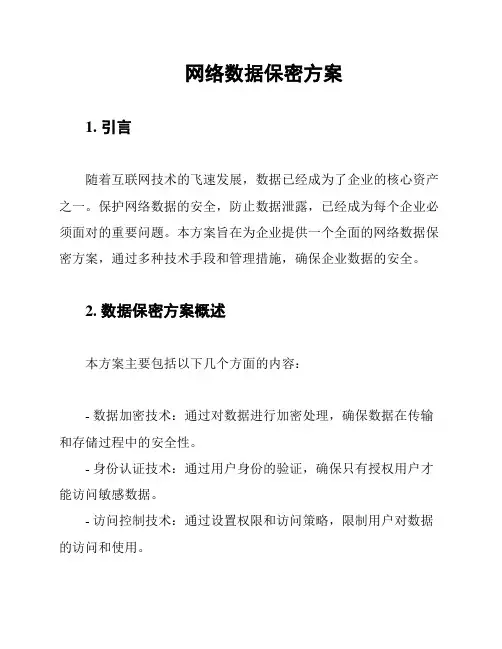 网络数据保密方案

1. 引言

随着互联网技术的飞速发展，数据已经成为了企业的核心资产之一。保护网络数据的安全，防止数据泄露，已经成为每个企业必须面对的重要问题。本方案旨在为企业提供一个全面的网络数据保密方案，通过多种技术手段和管理措施，确保企业数据的安全。

2. 数据保密方案概述

本方案主要包括以下几个方面的内容：

- 数据加密技术：通过对数据进行加密处理，确保数据在传输和存储过程中的安全性。
- 身份认证技术：通过用户身份的验证，确保只有授权用户才能访问敏感数据。
- 访问控制技术：通过设置权限和访问策略，限制用户对数据的访问和使用。